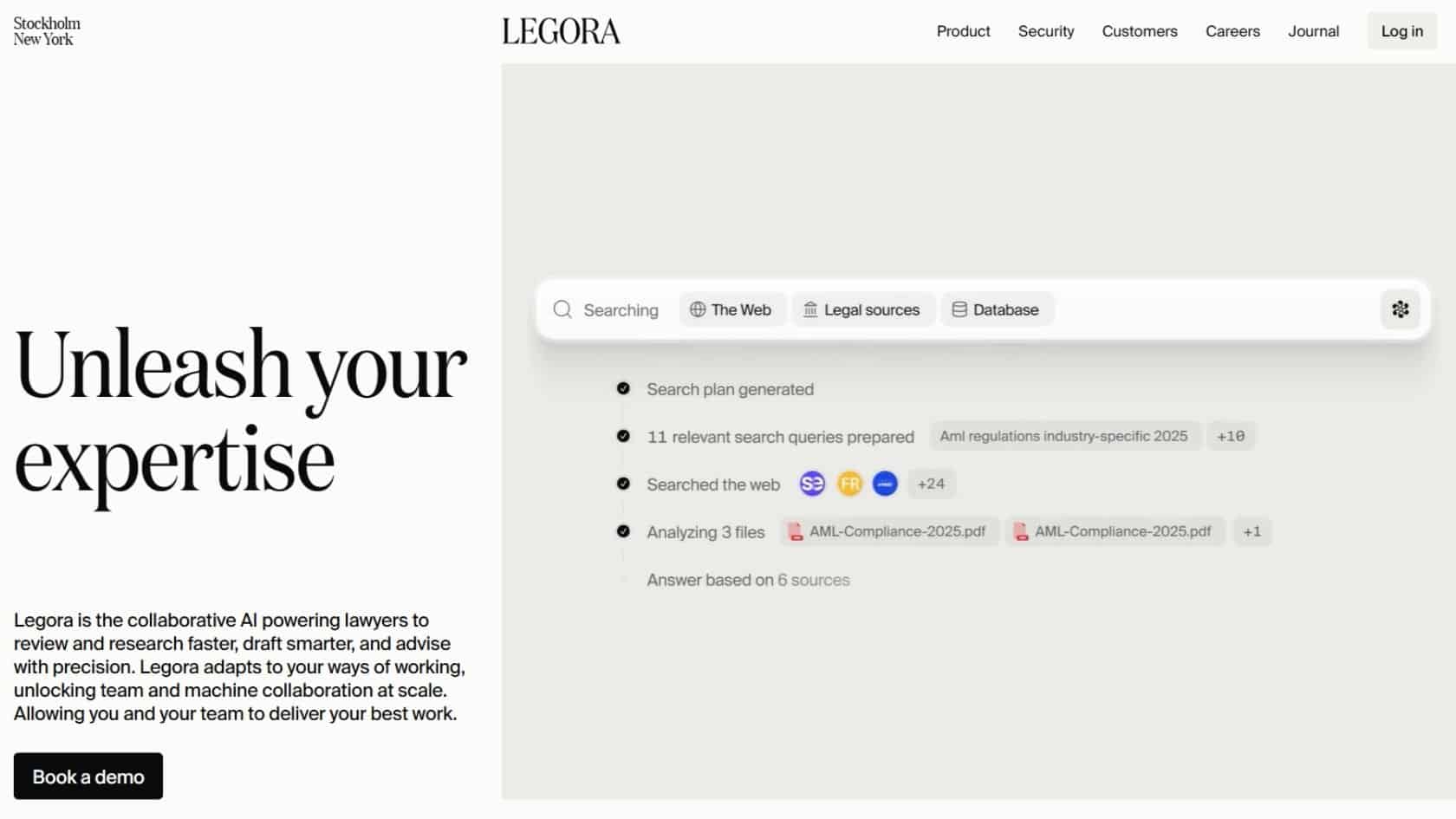 Stockholm
New York

LEGORA

Product Security Customers Careers Journal Log in

Unleash your expertise

Legora is the collaborative AI powering lawyers to review and research faster, draft smarter, and advise with precision. Legora adapts to your ways of working, unlocking team and machine collaboration at scale. Allowing you and your team to deliver your best work.

Book a demo

Searching The Web Legal sources Database

Search plan generated

11 relevant search queries prepared Aml regulations industry-specific 2025 +10

Searched the web SE FR +24

Analyzing 3 files AML-Compliance-2025.pdf AML-Compliance-2025.pdf +1

Answer based on 6 sources